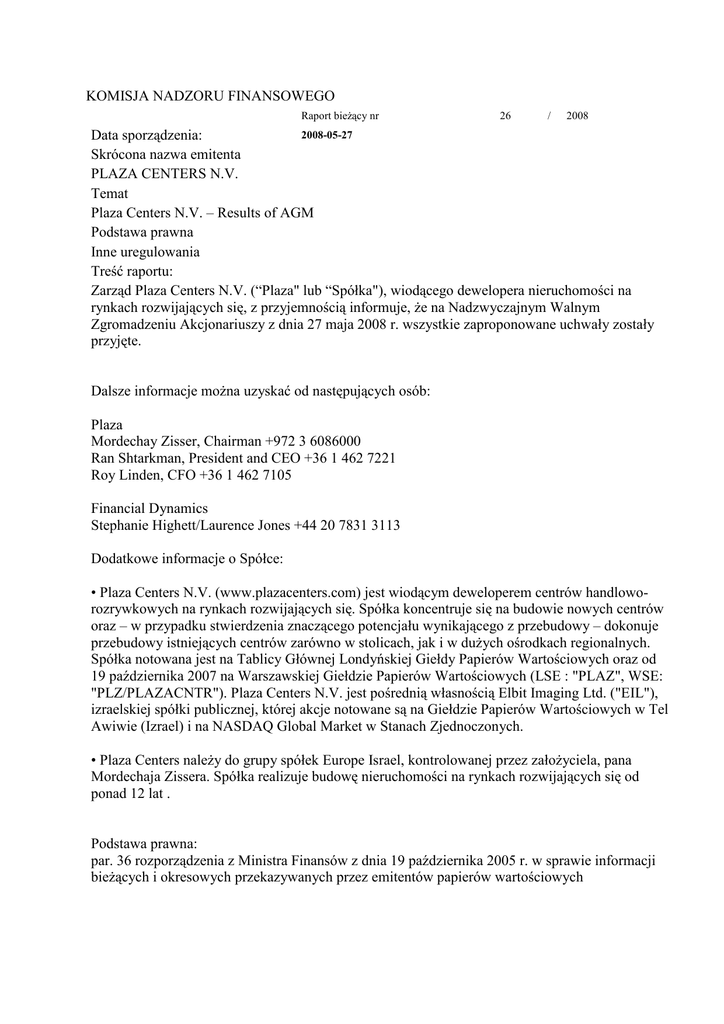 KOMISJA NADZORU FINANSOWEGO

Raport bieżący nr 26 / 2008

Data sporządzenia: 2008-05-27

Skrócona nazwa emitenta

PLAZA CENTERS N.V.

Temat

Plaza Centers N.V. – Results of AGM

Podstawa prawna

Inne uregulowania

Treść raportu:

Zarząd Plaza Centers N.V. (“Plaza" lub “Spółka"), wiodącego dewelopera nieruchomości na rynkach rozwijających się, z przyjemnością informuje, że na Nadzwyczajnym Walnym Zgromadzeniu Akcjonariuszy z dnia 27 maja 2008 r. wszystkie zaproponowane uchwały zostały przyjęte.

Dalsze informacje można uzyskać od następujących osób:

Plaza
Mordechay Zisser, Chairman +972 3 6086000
Ran Shtarkman, President and CEO +36 1 462 7221
Roy Linden, CFO +36 1 462 7105

Financial Dynamics
Stephanie Highett/Laurence Jones +44 20 7831 3113

Dodatkowe informacje o Spółce:

• Plaza Centers N.V. (www.plazacenters.com) jest wiodącym deweloperem centrów handlowo-rozrywkowych na rynkach rozwijających się. Spółka koncentruje się na budowie nowych centrów oraz – w przypadku stwierdzenia znaczącego potencjału wynikającego z przebudowy – dokonuje przebudowy istniejących centrów zarówno w stolicach, jak i w dużych ośrodkach regionalnych. Spółka notowana jest na Tablicy Głównej Londyńskiej Giełdy Papierów Wartościowych oraz od 19 października 2007 na Warszawskiej Giełdzie Papierów Wartościowych (LSE : "PLAZ", WSE: "PLZ/PLAZACNTR"). Plaza Centers N.V. jest pośrednią własnością Elbit Imaging Ltd. ("EIL"), izraelskiej spółki publicznej, której akcje notowane są na Giełdzie Papierów Wartościowych w Tel Awiwie (Izrael) i na NASDAQ Global Market w Stanach Zjednoczonych.

• Plaza Centers należy do grupy spółek Europe Israel, kontrolowanej przez założyciela, pana Mordechaja Zissera. Spółka realizuje budowę nieruchomości na rynkach rozwijających się od ponad 12 lat .

Podstawa prawna:
par. 36 rozporządzenia z Ministra Finansów z dnia 19 października 2005 r. w sprawie informacji bieżących i okresowych przekazywanych przez emitentów papierów wartościowych